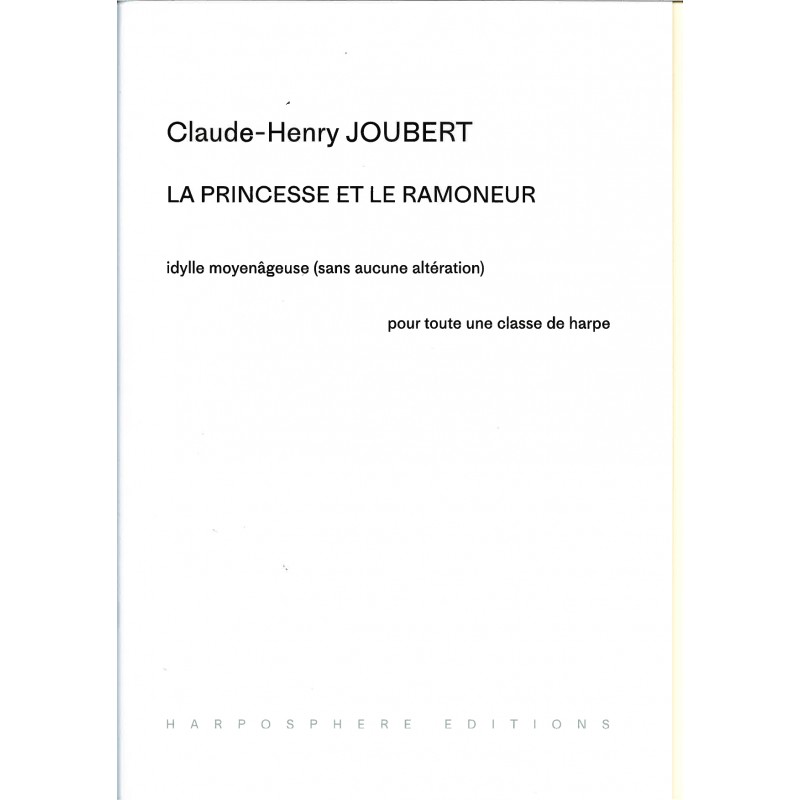 Claude-Henry JOUBERT

LA PRINCESSE ET LE RAMONEUR

idylle moyenâgeuse (sans aucune altération)

pour toute une classe de harpe

HARPOSPHERE EDITIONS